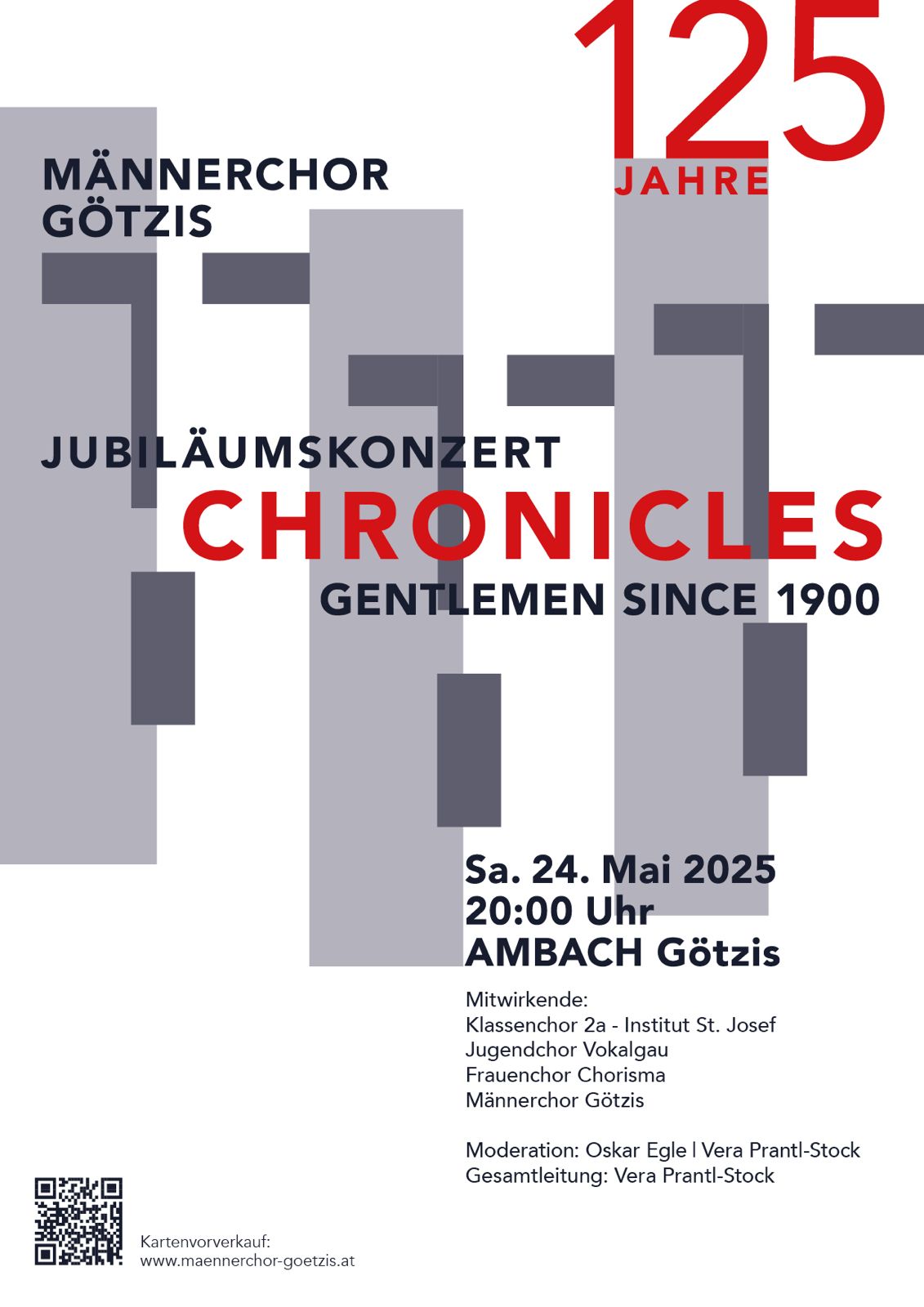 125
JAHRE

MÄNNERCHOR
GÖTZIS

JUBILÄUMSKONZERT
CHRONICLES
GENTLEMEN SINCE 1900

Sa. 24. Mai 2025
20:00 Uhr
AMBACH Götzis

Mitwirkende:
Klassenchor 2a - Institut St. Josef
Jugendchor Vokalgau
Frauenchor Chorisma
Männerchor Götzis

Moderation: Oskar Egle | Vera Prantl-Stock
Gesamtleitung: Vera Prantl-Stock

Kartenvorverkauf:
www.maennerchor-goetzis.at